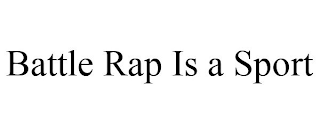 Battle Rap Is a Sport